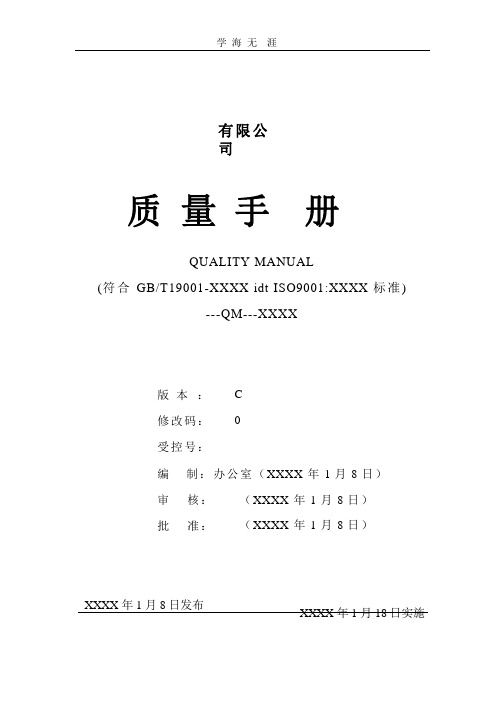 学 海 无 涯

有限公司

质 量 手 册

QUALITY MANUAL

(符合 GB/T19001-XXXX idt ISO9001:XXXX 标准)

---QM---XXXX

版 本 ： C

修改码： 0

受控号：

编 制：办公室（XXXX 年 1 月 8 日）

审 核： （XXXX 年 1 月 8 日）

批 准： （XXXX 年 1 月 8 日）

XXXX 年 1 月 8 日发布

XXXX 年 1 月 18 日实施